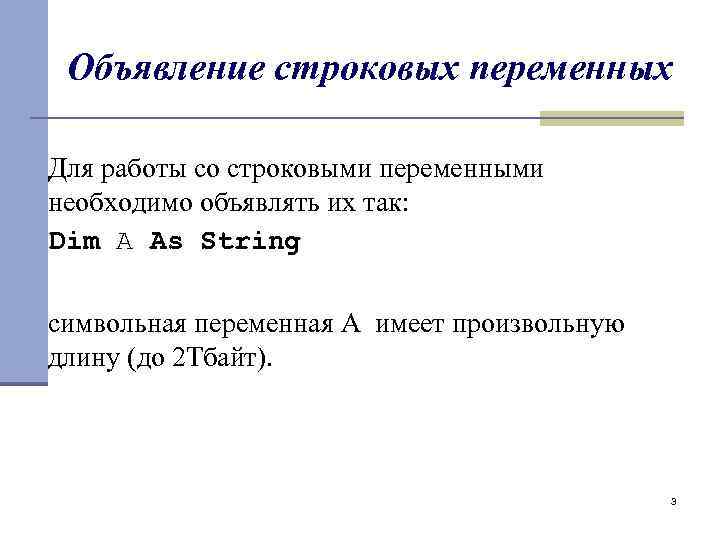 Объявление строковых переменных

Для работы со строковыми переменными необходимо объявлять их так:

Dim A As String

символьная переменная A имеет произвольную длину (до 2Тбайт).

3